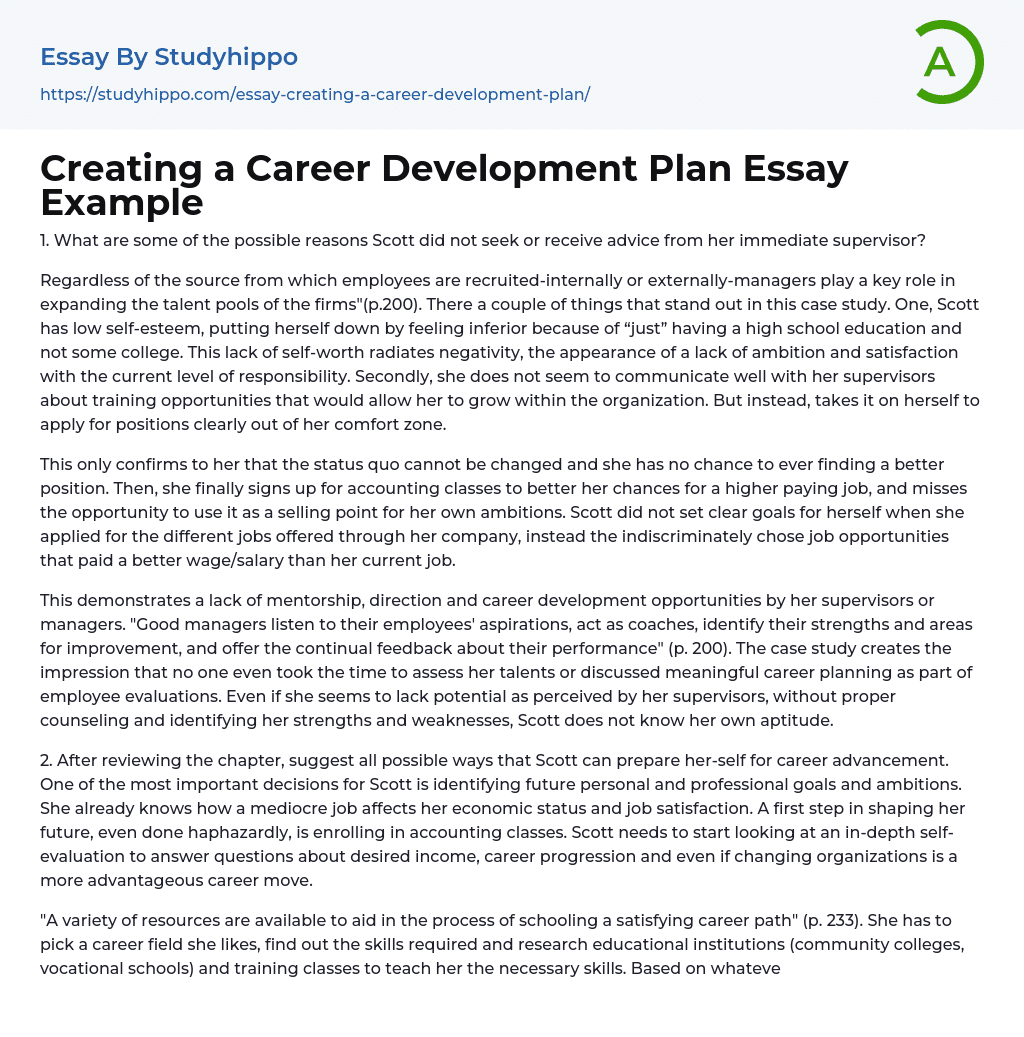 Essay By Studyhippo
https://studyhippo.com/essay-creating-a-career-development-plan/

A

Creating a Career Development Plan Essay Example

1. What are some of the possible reasons Scott did not seek or receive advice from her immediate supervisor?

Regardless of the source from which employees are recruited-internally or externally-managers play a key role in expanding the talent pools of the firms"(p.200). There a couple of things that stand out in this case study. One, Scott has low self-esteem, putting herself down by feeling inferior because of “just” having a high school education and not some college. This lack of self-worth radiates negativity, the appearance of a lack of ambition and satisfaction with the current level of responsibility. Secondly, she does not seem to communicate well with her supervisors about training opportunities that would allow her to grow within the organization. But instead, takes it on herself to apply for positions clearly out of her comfort zone.

This only confirms to her that the status quo cannot be changed and she has no chance to ever finding a better position. Then, she finally signs up for accounting classes to better her chances for a higher paying job, and misses the opportunity to use it as a selling point for her own ambitions. Scott did not set clear goals for herself when she applied for the different jobs offered through her company, instead the indiscriminately chose job opportunities that paid a better wage/salary than her current job.

This demonstrates a lack of mentorship, direction and career development opportunities by her supervisors or managers. "Good managers listen to their employees' aspirations, act as coaches, identify their strengths and areas for improvement, and offer the continual feedback about their performance" (p. 200). The case study creates the impression that no one even took the time to assess her talents or discussed meaningful career planning as part of employee evaluations. Even if she seems to lack potential as perceived by her supervisors, without proper counseling and identifying her strengths and weaknesses, Scott does not know her own aptitude.

2. After reviewing the chapter, suggest all possible ways that Scott can prepare her-self for career advancement. One of the most important decisions for Scott is identifying future personal and professional goals and ambitions. She already knows how a mediocre job affects her economic status and job satisfaction. A first step in shaping her future, even done haphazardly, is enrolling in accounting classes. Scott needs to start looking at an in-depth self-evaluation to answer questions about desired income, career progression and even if changing organizations is a more advantageous career move.

"A variety of resources are available to aid in the process of schooling a satisfying career path" (p. 233). She has to pick a career field she likes, find out the skills required and research educational institutions (community colleges, vocational schools) and training classes to teach her the necessary skills. Based on whateve